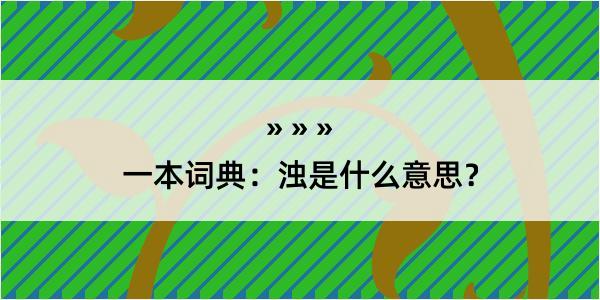 » » »

一本词典：浊是什么意思？